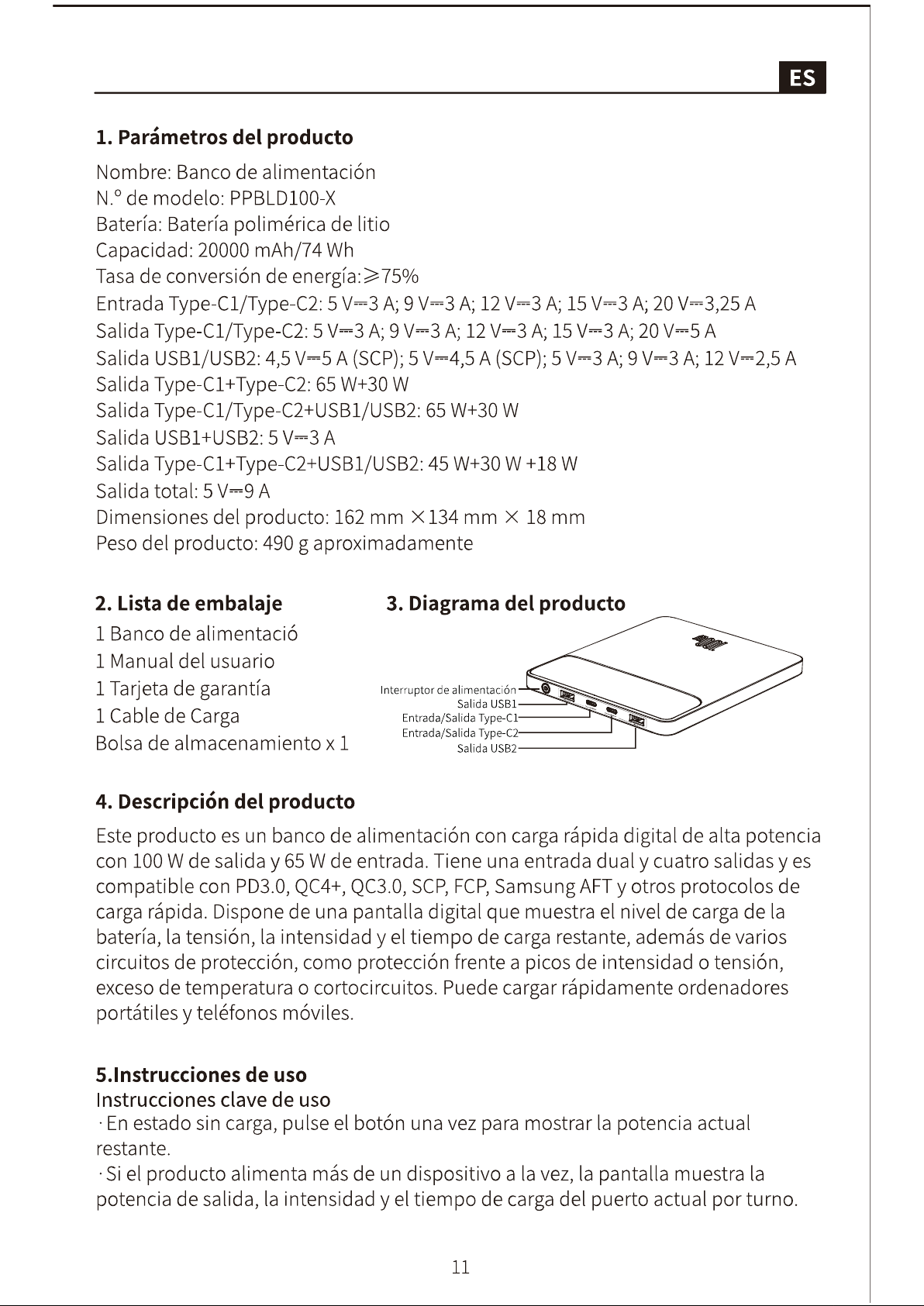 ES

1. Parámetros del producto

Nombre: Banco de alimentación
N.º de modelo: PPBLD100-X
Batería: Batería polimérica de litio
Capacidad: 20000 mAh/74 Wh
Tasa de conversión de energía:≥75%
Entrada Type-C1/Type-C2: 5 V⎓3 A; 9 V⎓3 A; 12 V⎓3 A; 15 V⎓3 A; 20 V⎓3,25 A
Salida Type-C1/Type-C2: 5 V⎓3 A; 9 V⎓3 A; 12 V⎓3 A; 15 V⎓3 A; 20 V⎓5 A
Salida USB1/USB2: 4,5 V⎓5 A (SCP); 5 V⎓4,5 A (SCP); 5 V⎓3 A; 9 V⎓3 A; 12 V⎓2,5 A
Salida Type-C1+Type-C2: 65 W+30 W
Salida Type-C1/Type-C2+USB1/USB2: 65 W+30 W
Salida USB1+USB2: 5 V⎓3 A
Salida Type-C1+Type-C2+USB1/USB2: 45 W+30 W +18 W
Salida total: 5 V⎓9 A
Dimensiones del producto: 162 mm ×134 mm × 18 mm
Peso del producto: 490 g aproximadamente

2. Lista de embalaje
1 Banco de alimentació
1 Manual del usuario
1 Tarjeta de garantía
1 Cable de Carga
Bolsa de almacenamiento x 1

3. Diagrama del producto
Interruptor de alimentación
Salida USB1
Entrada/Salida Type-C1
Entrada/Salida Type-C2
Salida USB2

4. Descripción del producto
Este producto es un banco de alimentación con carga rápida digital de alta potencia con 100 W de salida y 65 W de entrada. Tiene una entrada dual y cuatro salidas y es compatible con PD3.0, QC4+, QC3.0, SCP, FCP, Samsung AFT y otros protocolos de carga rápida. Dispone de una pantalla digital que muestra el nivel de carga de la batería, la tensión, la intensidad y el tiempo de carga restante, además de varios circuitos de protección, como protección frente a picos de intensidad o tensión, exceso de temperatura o cortocircuitos. Puede cargar rápidamente ordenadores portátiles y teléfonos móviles.

5.Instrucciones de uso
Instrucciones clave de uso
· En estado sin carga, pulse el botón una vez para mostrar la potencia actual restante.
· Si el producto alimenta más de un dispositivo a la vez, la pantalla muestra la potencia de salida, la intensidad y el tiempo de carga del puerto actual por turno.

11